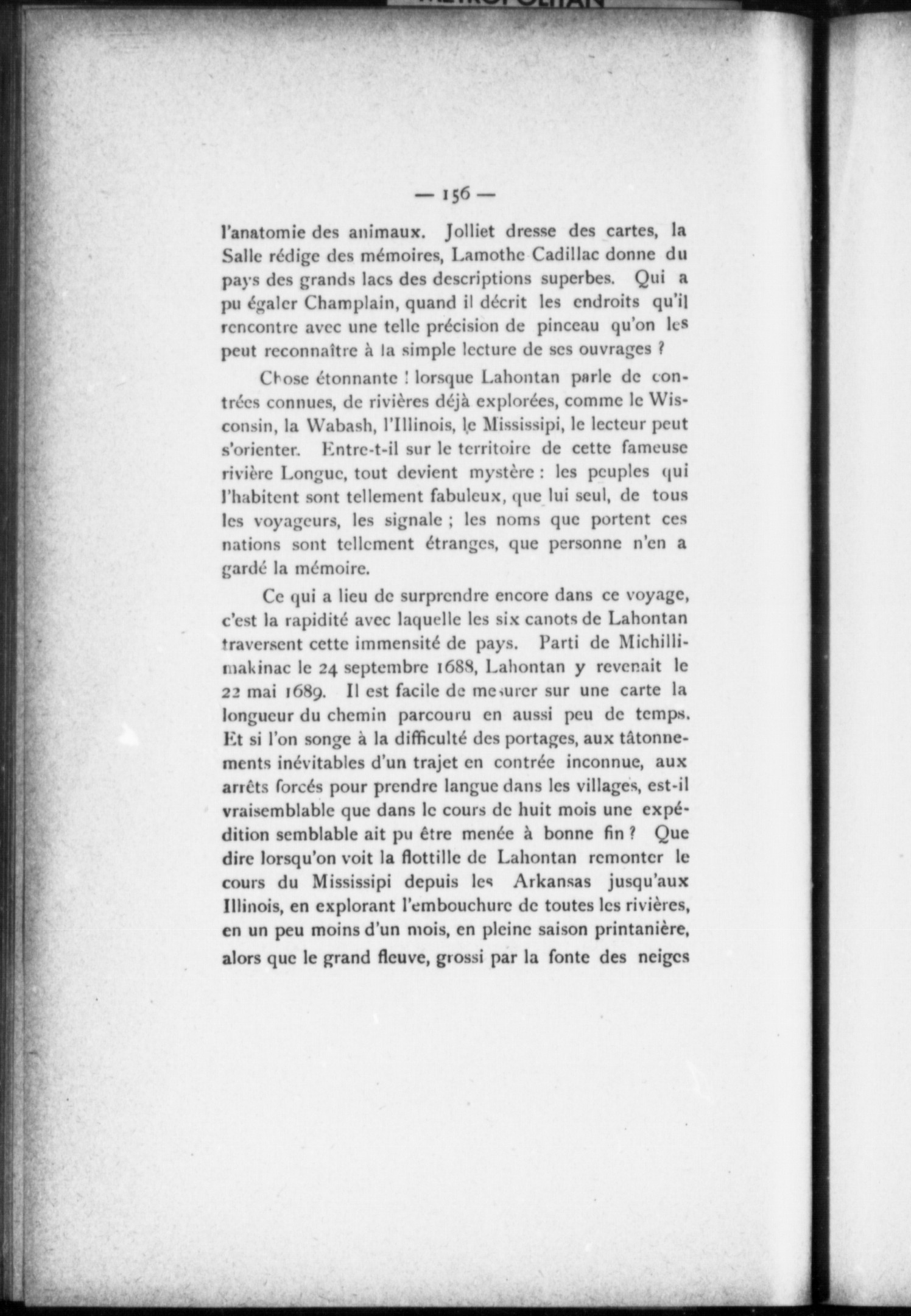 — 156 —

l'anatomie des animaux. Jolliet dresse des cartes, la Salle rédige des mémoires, Lamothe Cadillac donne du pays des grands lacs des descriptions superbes. Qui a pu égaler Champlain, quand il décrit les endroits qu'il rencontre avec une telle précision de pinceau qu'on les peut reconnaître à la simple lecture de ses ouvrages ?

Chose étonnante ! lorsque Lahontan parle de contrées connues, de rivières déjà explorées, comme le Wisconsin, la Wabash, l'Illinois, le Mississipi, le lecteur peut s'orienter. Entre-t-il sur le territoire de cette fameuse rivière Longue, tout devient mystère : les peuples qui l'habitent sont tellement fabuleux, que lui seul, de tous les voyageurs, les signale ; les noms que portent ces nations sont tellement étranges, que personne n'en a gardé la mémoire.

Ce qui a lieu de surprendre encore dans ce voyage, c'est la rapidité avec laquelle les six canots de Lahontan traversent cette immensité de pays. Parti de Michillimakinac le 24 septembre 1688, Lahontan y revenait le 22 mai 1689. Il est facile de mesurer sur une carte la longueur du chemin parcouru en aussi peu de temps. Et si l'on songe à la difficulté des portages, aux tâtonnements inévitables d'un trajet en contrée inconnue, aux arrêts forcés pour prendre langue dans les villages, est-il vraisemblable que dans le cours de huit mois une expédition semblable ait pu être menée à bonne fin ? Que dire lorsqu'on voit la flottille de Lahontan remonter le cours du Mississipi depuis les Arkansas jusqu'aux Illinois, en explorant l'embouchure de toutes les rivières, en un peu moins d'un mois, en pleine saison printanière, alors que le grand fleuve, grossi par la fonte des neiges